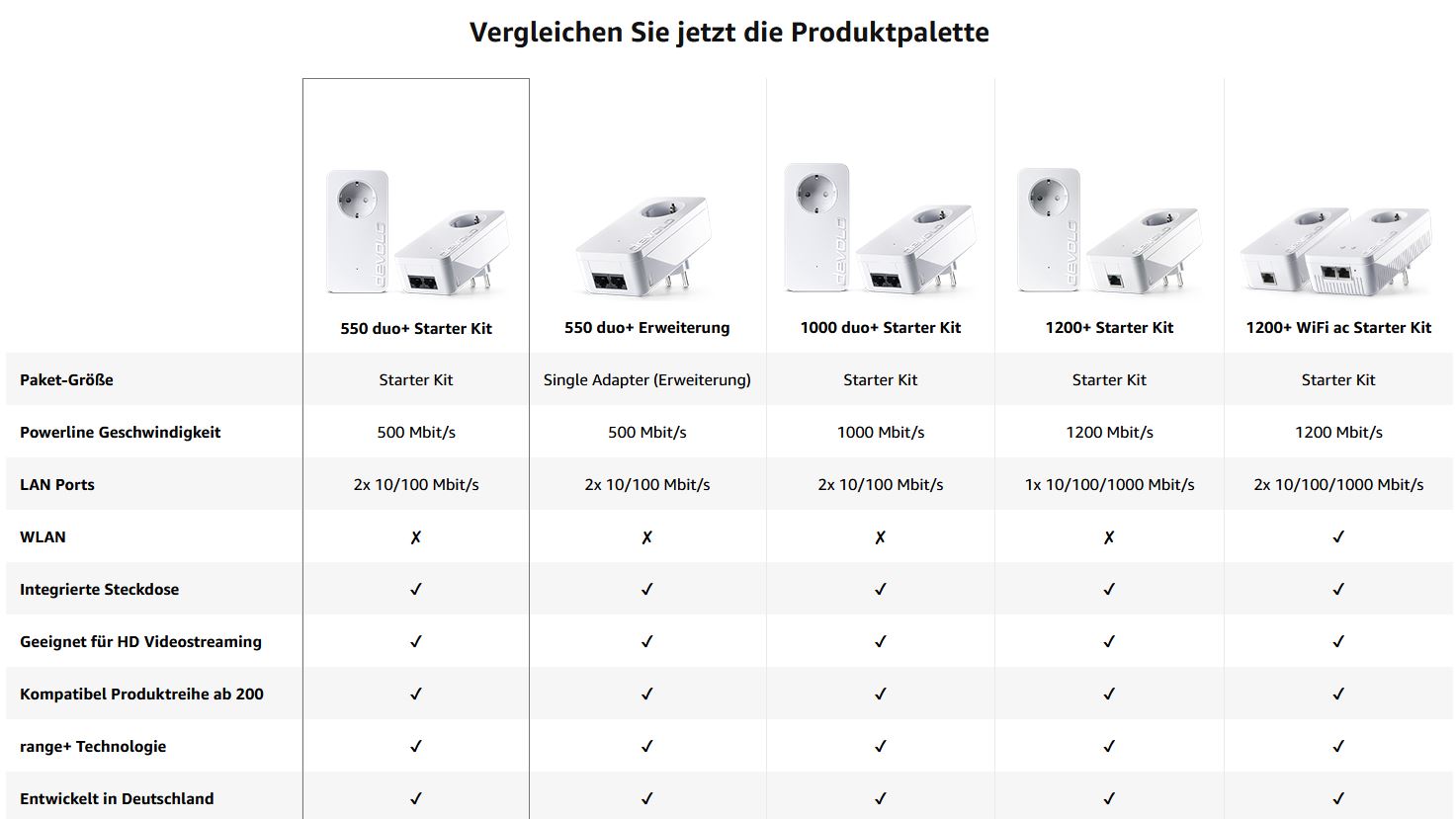 Vergleichen Sie jetzt die Produktpalette

| | 550 duo+ Starter Kit | 550 duo+ Erweiterung | 1000 duo+ Starter Kit | 1200+ Starter Kit | 1200+ WiFi ac Starter Kit |
|---|---|---|---|---|---|
| Paket-Größe | Starter Kit | Single Adapter (Erweiterung) | Starter Kit | Starter Kit | Starter Kit |
| Powerline Geschwindigkeit | 500 Mbit/s | 500 Mbit/s | 1000 Mbit/s | 1200 Mbit/s | 1200 Mbit/s |
| LAN Ports | 2x 10/100 Mbit/s | 2x 10/100 Mbit/s | 2x 10/100 Mbit/s | 1x 10/100/1000 Mbit/s | 2x 10/100/1000 Mbit/s |
| WLAN | ✗ | ✗ | ✗ | ✗ | ✓ |
| Integrierte Steckdose | ✓ | ✓ | ✓ | ✓ | ✓ |
| Geeignet für HD Videostreaming | ✓ | ✓ | ✓ | ✓ | ✓ |
| Kompatibel Produktreihe ab 200 | ✓ | ✓ | ✓ | ✓ | ✓ |
| range+ Technologie | ✓ | ✓ | ✓ | ✓ | ✓ |
| Entwickelt in Deutschland | ✓ | ✓ | ✓ | ✓ | ✓ |